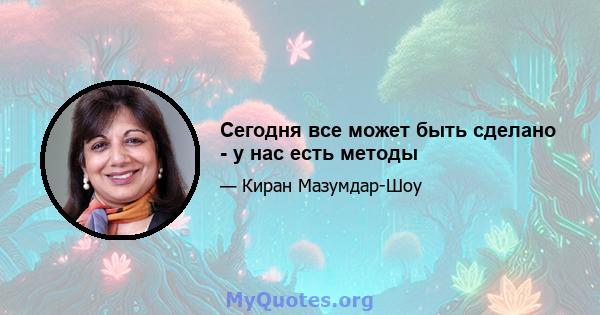 Сегодня все может быть сделано - у нас есть методы

— Киран Мазумдар-Шоу

MyQuotes.org